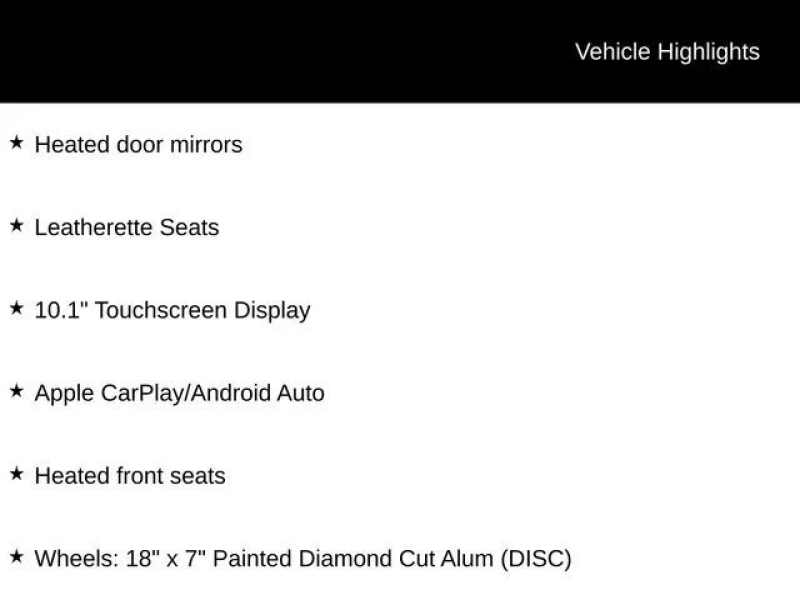 Vehicle Highlights

★ Heated door mirrors

★ Leatherette Seats

★ 10.1" Touchscreen Display

★ Apple CarPlay/Android Auto

★ Heated front seats

★ Wheels: 18" x 7" Painted Diamond Cut Alum (DISC)